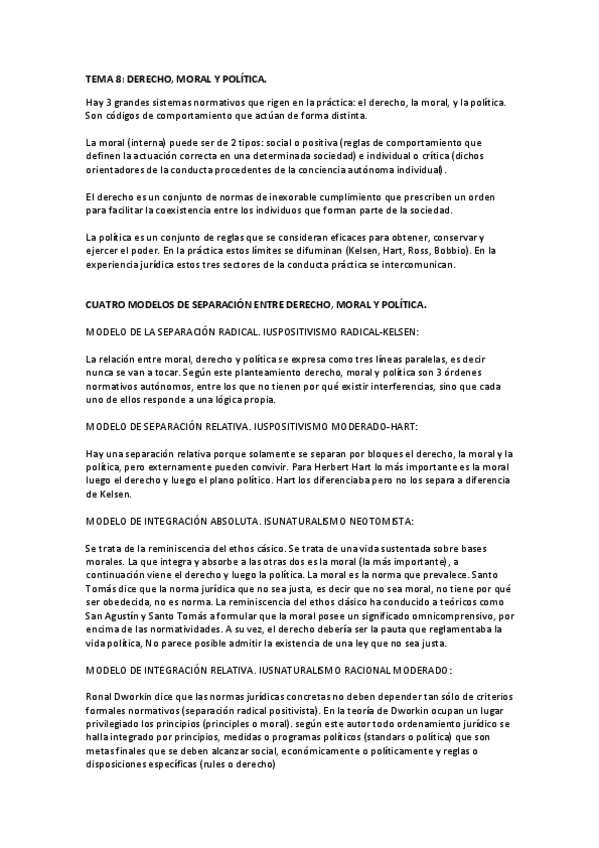 TEMA 8: DERECHO, MORAL Y POLÍTICA.

Hay 3 grandes sistemas normativos que rigen en la práctica: el derecho, la moral, y la política. Son códigos de comportamiento que actúan de forma distinta.

La moral (interna) puede ser de 2 tipos: social o positiva (reglas de comportamiento que definen la actuación correcta en una determinada sociedad) e individual o crítica (dichos orientadores de la conducta procedentes de la conciencia autónoma individual).

El derecho es un conjunto de normas de inexorable cumplimiento que prescriben un orden para facilitar la coexistencia entre los individuos que forman parte de la sociedad.

La política es un conjunto de reglas que se consideran eficaces para obtener, conservar y ejercer el poder. En la práctica estos límites se difuminan (Kelsen, Hart, Ross, Bobbio). En la experiencia jurídica estos tres sectores de la conducta práctica se intercomunican.

CUATRO MODELOS DE SEPARACIÓN ENTRE DERECHO, MORAL Y POLÍTICA.

MODELO DE LA SEPARACIÓN RADICAL. IUSPOSITIVISMO RADICAL-KELSEN:

La relación entre moral, derecho y política se expresa como tres líneas paralelas, es decir nunca se van a tocar. Según este planteamiento derecho, moral y política son 3 órdenes normativos autónomos, entre los que no tienen por qué existir interferencias, sino que cada uno de ellos responde a una lógica propia.

MODELO DE SEPARACIÓN RELATIVA. IUSPOSITIVISMO MODERADO-HART:

Hay una separación relativa porque solamente se separan por bloques el derecho, la moral y la política, pero externamente pueden convivir. Para Herbert Hart lo más importante es la moral luego el derecho y luego el plano político. Hart los diferenciaba pero no los separa a diferencia de Kelsen.

MODELO DE INTEGRACIÓN ABSOLUTA. ISUNATURALISMO NEOTOMISTA:

Se trata de la reminiscencia del ethos cásico. Se trata de una vida sustentada sobre bases morales. La que integra y absorbe a las otras dos es la moral (la más importante), a continuación viene el derecho y luego la política. La moral es la norma que prevalece. Santo Tomás dice que la norma jurídica que no sea justa, es decir que no sea moral, no tiene por qué ser obedecida, no es norma. La reminiscencia del ethos clásico ha conducido a teóricos como San Agustín y Santo Tomás a formular que la moral posee un significado omnicomprensivo, por encima de las normatividades. A su vez, el derecho debería ser la pauta que reglamentaba la vida política, No parece posible admitir la existencia de una ley que no sea justa.

MODELO DE INTEGRACIÓN RELATIVA. IUSNATURALISMO RACIONAL MODERADO:

Ronal Dworkin dice que las normas jurídicas concretas no deben depender tan sólo de criterios formales normativos (separación radical positivista). En la teoría de Dworkin ocupan un lugar privilegiado los principios (principles o moral). según este autor todo ordenamiento jurídico se halla integrado por principios, medidas o programas políticos (standars o política) que son metas finales que se deben alcanzar social, económicamente o políticamente y reglas o disposiciones específicas (rules o derecho)